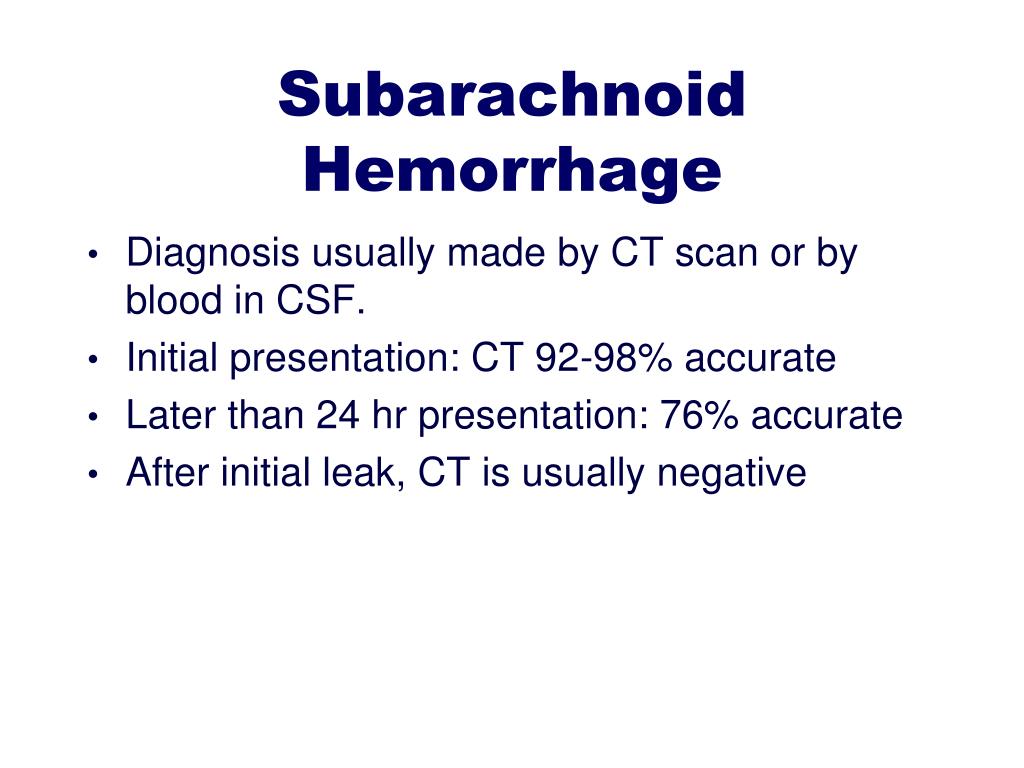 Subarachnoid Hemorrhage

• Diagnosis usually made by CT scan or by blood in CSF.
• Initial presentation: CT 92-98% accurate
• Later than 24 hr presentation: 76% accurate
• After initial leak, CT is usually negative